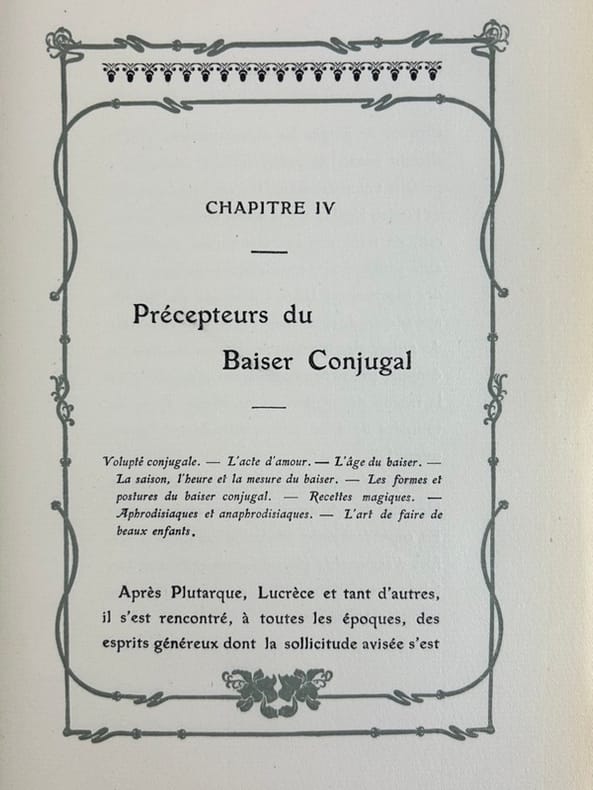 CHAPITRE IV

Précepteurs du Baiser Conjugal

Volupté conjugale. — L'acte d'amour. — L'âge du baiser. — La saison, l'heure et la mesure du baiser. — Les formes et postures du baiser conjugal. — Recettes magiques. — Aphrodisiaques et anaphrodisiaques. — L'art de faire de beaux enfants.

Après Plutarque, Lucrèce et tant d'autres, il s'est rencontré, à toutes les époques, des esprits généreux dont la sollicitude avisée s'est